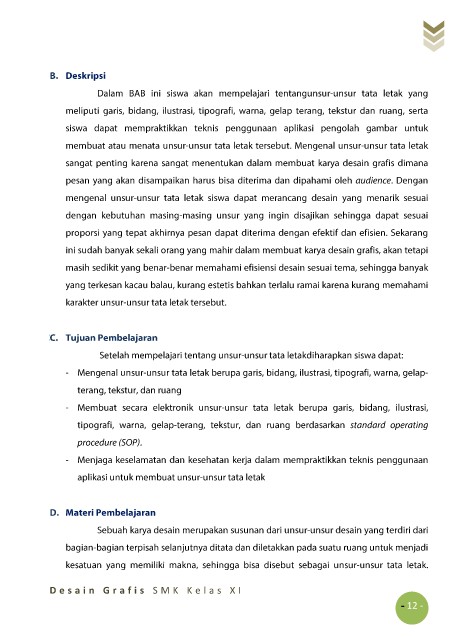 B. Deskripsi

Dalam BAB ini siswa akan mempelajari tentangunsur-unsur tata letak yang meliputi garis, bidang, ilustrasi, tipografi, warna, gelap terang, tekstur dan ruang, serta siswa dapat mempraktikkan teknis penggunaan aplikasi pengolah gambar untuk membuat atau menata unsur-unsur tata letak tersebut. Mengenal unsur-unsur tata letak sangat penting karena sangat menentukan dalam membuat karya desain grafis dimana pesan yang akan disampaikan harus bisa diterima dan dipahami oleh audience. Dengan mengenal unsur-unsur tata letak siswa dapat merancang desain yang menarik sesuai dengan kebutuhan masing-masing unsur yang ingin disajikan sehingga dapat sesuai proporsi yang tepat akhirnya pesan dapat diterima dengan efektif dan efisien. Sekarang ini sudah banyak sekali orang yang mahir dalam membuat karya desain grafis, akan tetapi masih sedikit yang benar-benar memahami efisiensi desain sesuai tema, sehingga banyak yang terkesan kacau balau, kurang estetis bahkan terlalu ramai karena kurang memahami karakter unsur-unsur tata letak tersebut.

C. Tujuan Pembelajaran

Setelah mempelajari tentang unsur-unsur tata letakdiharapkan siswa dapat:

- Mengenal unsur-unsur tata letak berupa garis, bidang, ilustrasi, tipografi, warna, gelap-terang, tekstur, dan ruang
- Membuat secara elektronik unsur-unsur tata letak berupa garis, bidang, ilustrasi, tipografi, warna, gelap-terang, tekstur, dan ruang berdasarkan standard operating procedure (SOP).
- Menjaga keselamatan dan kesehatan kerja dalam mempraktikkan teknis penggunaan aplikasi untuk membuat unsur-unsur tata letak

D. Materi Pembelajaran

Sebuah karya desain merupakan susunan dari unsur-unsur desain yang terdiri dari bagian-bagian terpisah selanjutnya ditata dan diletakkan pada suatu ruang untuk menjadi kesatuan yang memiliki makna, sehingga bisa disebut sebagai unsur-unsur tata letak.

Desain Grafis SMK Kelas XI

- 12 -